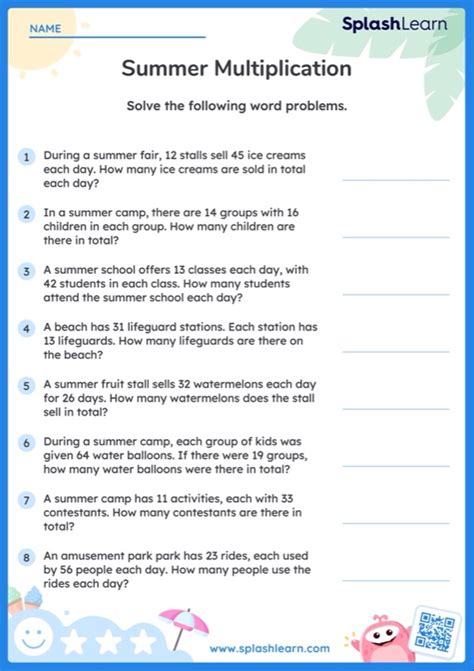 NAME

SplashLearn

Summer Multiplication

Solve the following word problems.

1 During a summer fair, 12 stalls sell 45 ice creams each day. How many ice creams are sold in total each day?

2 In a summer camp, there are 14 groups with 16 children in each group. How many children are there in total?

3 A summer school offers 13 classes each day, with 42 students in each class. How many students attend the summer school each day?

4 A beach has 31 lifeguard stations. Each station has 13 lifeguards. How many lifeguards are there on the beach?

5 A summer fruit stall sells 32 watermelons each day for 26 days. How many watermelons does the stall sell in total?

6 During a summer camp, each group of kids was given 64 water balloons. If there were 19 groups, how many water balloons were there in total?

7 A summer camp has 11 activities, each with 33 contestants. How many contestants are there in total?

8 An amusement park park has 23 rides, each used by 56 people each day. How many people use the rides each day?

www.splashlearn.com